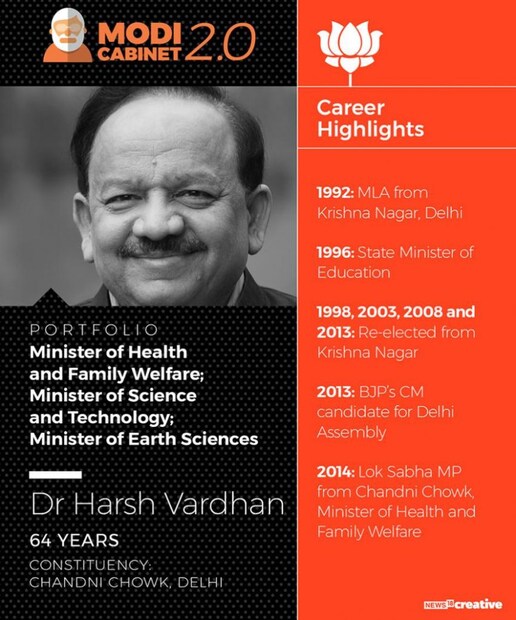 MODI CABINET 2.0

PORTFOLIO
Minister of Health and Family Welfare; Minister of Science and Technology; Minister of Earth Sciences

Dr Harsh Vardhan

64 YEARS

CONSTITUENCY:
CHANDNI CHOWK, DELHI

Career Highlights

1992: MLA from Krishna Nagar, Delhi

1996: State Minister of Education

1998, 2003, 2008 and 2013: Re-elected from Krishna Nagar

2013: BJP's CM candidate for Delhi Assembly

2014: Lok Sabha MP from Chandni Chowk, Minister of Health and Family Welfare

NEWS18 creative